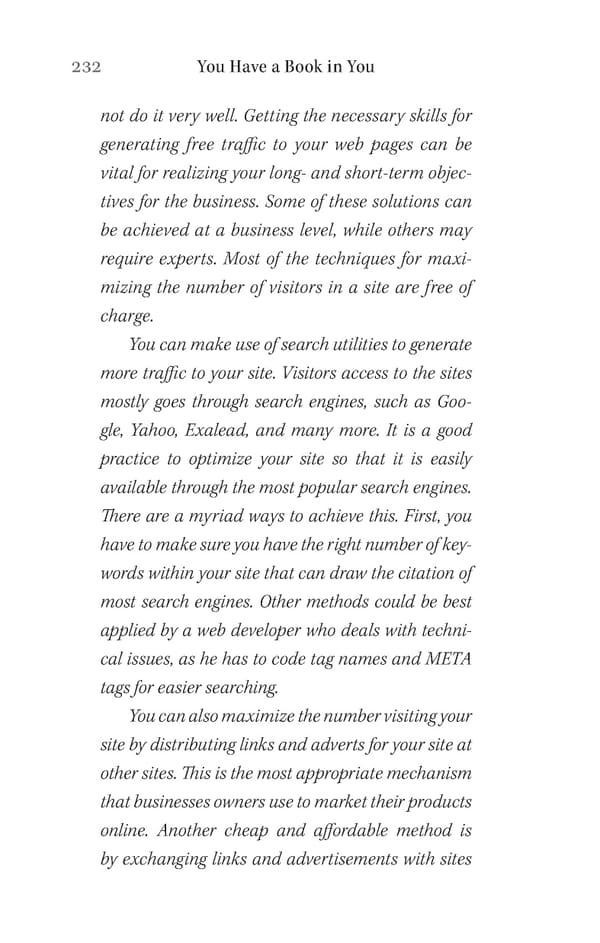 232 You Have a Book in You

not do it very well. Getting the necessary skills for generating free traffic to your web pages can be vital for realizing your long- and short-term objectives for the business. Some of these solutions can be achieved at a business level, while others may require experts. Most of the techniques for maximizing the number of visitors in a site are free of charge.

You can make use of search utilities to generate more traffic to your site. Visitors access to the sites mostly goes through search engines, such as Google, Yahoo, Exalead, and many more. It is a good practice to optimize your site so that it is easily available through the most popular search engines. There are a myriad ways to achieve this. First, you have to make sure you have the right number of keywords within your site that can draw the citation of most search engines. Other methods could be best applied by a web developer who deals with technical issues, as he has to code tag names and META tags for easier searching.

You can also maximize the number visiting your site by distributing links and adverts for your site at other sites. This is the most appropriate mechanism that businesses owners use to market their products online. Another cheap and affordable method is by exchanging links and advertisements with sites